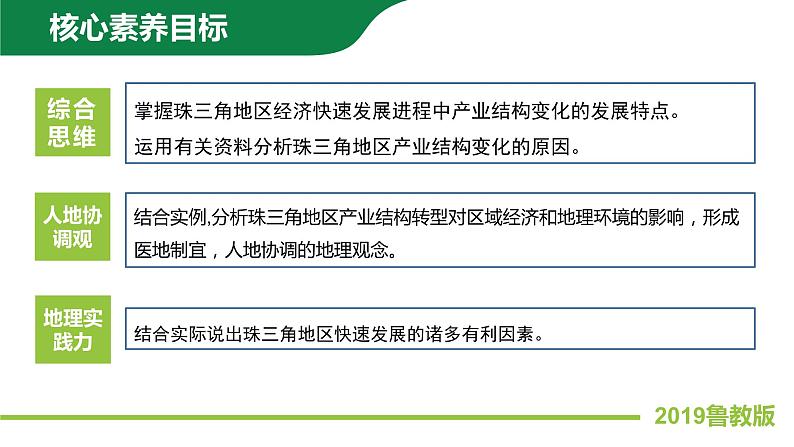 核心素养目标

综合思维

掌握珠三角地区经济快速发展进程中产业结构变化的发展特点。
运用有关资料分析珠三角地区产业结构变化的原因。

人地协调观

结合实例,分析珠三角地区产业结构转型对区域经济和地理环境的影响，形成医地制宜，人地协调的地理观念。

地理实践力

结合实际说出珠三角地区快速发展的诸多有利因素。

2019鲁教版